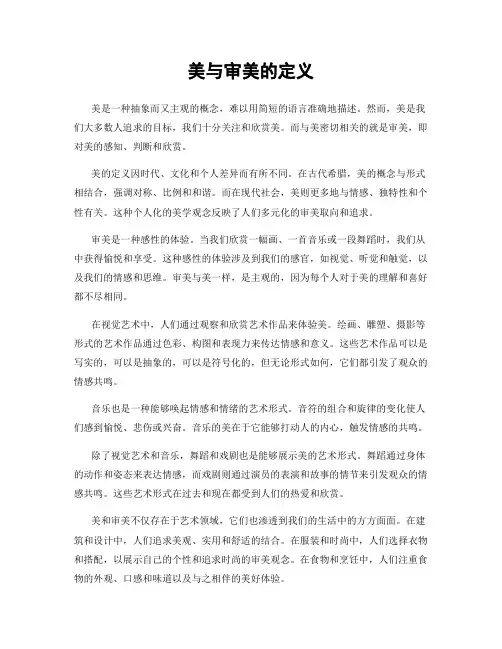 美与审美的定义

美是一种抽象而又主观的概念，难以用简短的语言准确地描述。然而，美是我们大多数人追求的目标，我们十分关注和欣赏美。而与美密切相关的就是审美，即对美的感知、判断和欣赏。

美的定义因时代、文化和个人差异而有所不同。在古代希腊，美的概念与形式相结合，强调对称、比例和和谐。而在现代社会，美则更多地与情感、独特性和个性有关。这种个人化的美学观念反映了人们多元化的审美取向和追求。

审美是一种感性的体验。当我们欣赏一幅画、一首音乐或一段舞蹈时，我们从中获得愉悦和享受。这种感性的体验涉及到我们的感官，如视觉、听觉和触觉，以及我们的情感和思维。审美与美一样，是主观的，因为每个人对于美的理解和喜好都不尽相同。

在视觉艺术中，人们通过观察和欣赏艺术作品来体验美。绘画、雕塑、摄影等形式的艺术作品通过色彩、构图和表现力来传达情感和意义。这些艺术作品可以是写实的，可以是抽象的，可以是符号化的，但无论形式如何，它们都引发了观众的情感共鸣。

音乐也是一种能够唤起情感和情绪的艺术形式。音符的组合和旋律的变化使人们感到愉悦、悲伤或兴奋。音乐的美在于它能够打动人的内心，触发情感的共鸣。

除了视觉艺术和音乐，舞蹈和戏剧也是能够展示美的艺术形式。舞蹈通过身体的动作和姿态来表达情感，而戏剧则通过演员的表演和故事的情节来引发观众的情感共鸣。这些艺术形式在过去和现在都受到人们的热爱和欣赏。

美和审美不仅存在于艺术领域，它们也渗透到我们的生活中的方方面面。在建筑和设计中，人们追求美观、实用和舒适的结合。在服装和时尚中，人们选择衣物和搭配，以展示自己的个性和追求时尚的审美观念。在食物和烹饪中，人们注重食物的外观、口感和味道以及与之相伴的美好体验。